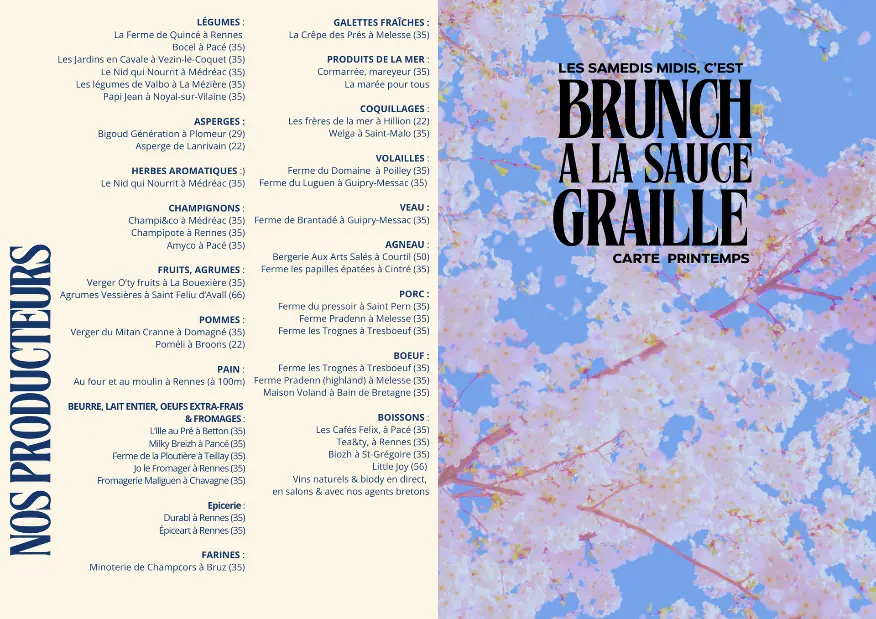 NOS PRODUCTEURS

LÉGUMES :
La Ferme de Quincé à Rennes
Bocel à Pacé (35)
Les Jardins en Cavale à Vezin-le-Coquet (35)
Le Nid qui Nourrit à Médréac (35)
Les légumes de Valbo à La Mézière (35)
Papi Jean à Noyal-sur-Vilaine (35)

ASPERGES :
Bigoud Génération à Plomeur (29)
Asperge de Lanrivain (22)

HERBES AROMATIQUES :)
Le Nid qui Nourrit à Médréac (35)

CHAMPIGNONS :
Champi&co à Médréac (35)
Champipote à Rennes (35)
Amyco à Pacé (35)

FRUITS, AGRUMES :
Verger O'ty fruits à La Bouexière (35)
Agrumes Vessières à Saint Feliu d'Avall (66)

POMMES :
Verger du Mitan Cranne à Domagné (35)
Poméli à Broons (22)

PAIN :
Au four et au moulin à Rennes (à 100m)

BEURRE, LAIT ENTIER, OEUFS EXTRA-FRAIS & FROMAGES :
L'Ille au Pré à Betton (35)
Milky Breizh à Pancé (35)
Ferme de la Ploutière à Teillay (35)
Jo le Fromager à Rennes (35)
Fromagerie Maliguen à Chavagne (35)

Epicerie :
Durabl à Rennes (35)
Épiceart à Rennes (35)

FARINES :
Minoterie de Champcors à Bruz (35)

GALETTES FRAÎCHES :
La Crêpe des Prés à Melesse (35)

PRODUITS DE LA MER :
Cormarrée, mareyeur (35)
La marée pour tous

COQUILLAGES :
Les frères de la mer à Hillion (22)
Welga à Saint-Malo (35)

VOLAILLES :
Ferme du Domaine à Poilley (35)
Ferme du Luguen à Guipry-Messac (35)

VEAU :
Ferme de Brantadé à Guipry-Messac (35)

AGNEAU :
Bergerie Aux Arts Salés à Courtil (50)
Ferme les papilles épatées à Cintré (35)

PORC :
Ferme du pressoir à Saint Pern (35)
Ferme Pradenn à Melesse (35)
Ferme les Trognes à Tresboeuf (35)

BOEUF :
Ferme les Trognes à Tresboeuf (35)
Ferme Pradenn (highland) à Melesse (35)
Maison Voland à Bain de Bretagne (35)

BOISSONS :
Les Cafés Felix, à Pacé (35)
Tea&ty, à Rennes (35)
Biozh à St-Grégoire (35)
Little Joy (56)
Vins naturels & biody en direct, en salons & avec nos agents bretons

LES SAMEDIS MIDIS, C'EST
BRUNCH A LA SAUCE GRAILLE
CARTE PRINTEMPS